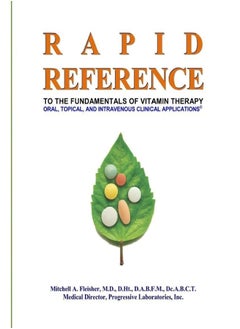 RAPID
REFERENCE

TO THE FUNDAMENTALS OF VITAMIN THERAPY
ORAL, TOPICAL, AND INTRAVENOUS CLINICAL APPLICATIONS©

Mitchell A. Fleisher, M.D., D.Ht., D.A.B.F.M., Dc.A.B.C.T.
Medical Director, Progressive Laboratories, Inc.